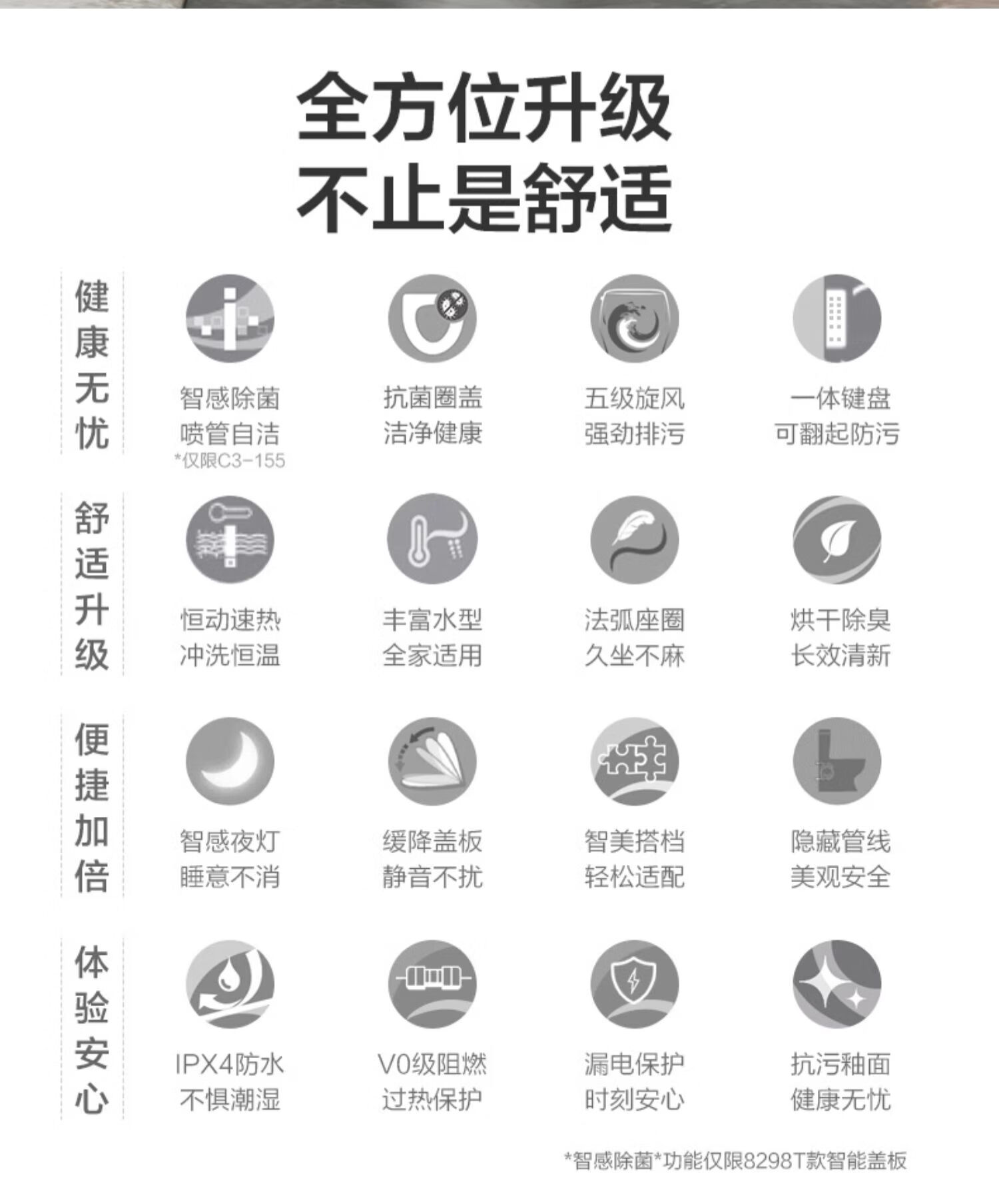 全方位升级
不止是舒适

健康无忧

智感除菌
喷管自洁
*仅限C3-155

抗菌圈盖
洁净健康

五级旋风
强劲排污

一体键盘
可翻起防污

舒适升级

恒动速热
冲洗恒温

丰富水型
全家适用

法弧座圈
久坐不麻

烘干除臭
长效清新

便捷加倍

智感夜灯
睡意不消

缓降盖板
静音不扰

智美搭档
轻松适配

隐藏管线
美观安全

体验安心

IPX4防水
不惧潮湿

V0级阻燃
过热保护

漏电保护
时刻安心

抗污釉面
健康无忧

*智感除菌*功能仅限8298T款智能盖板